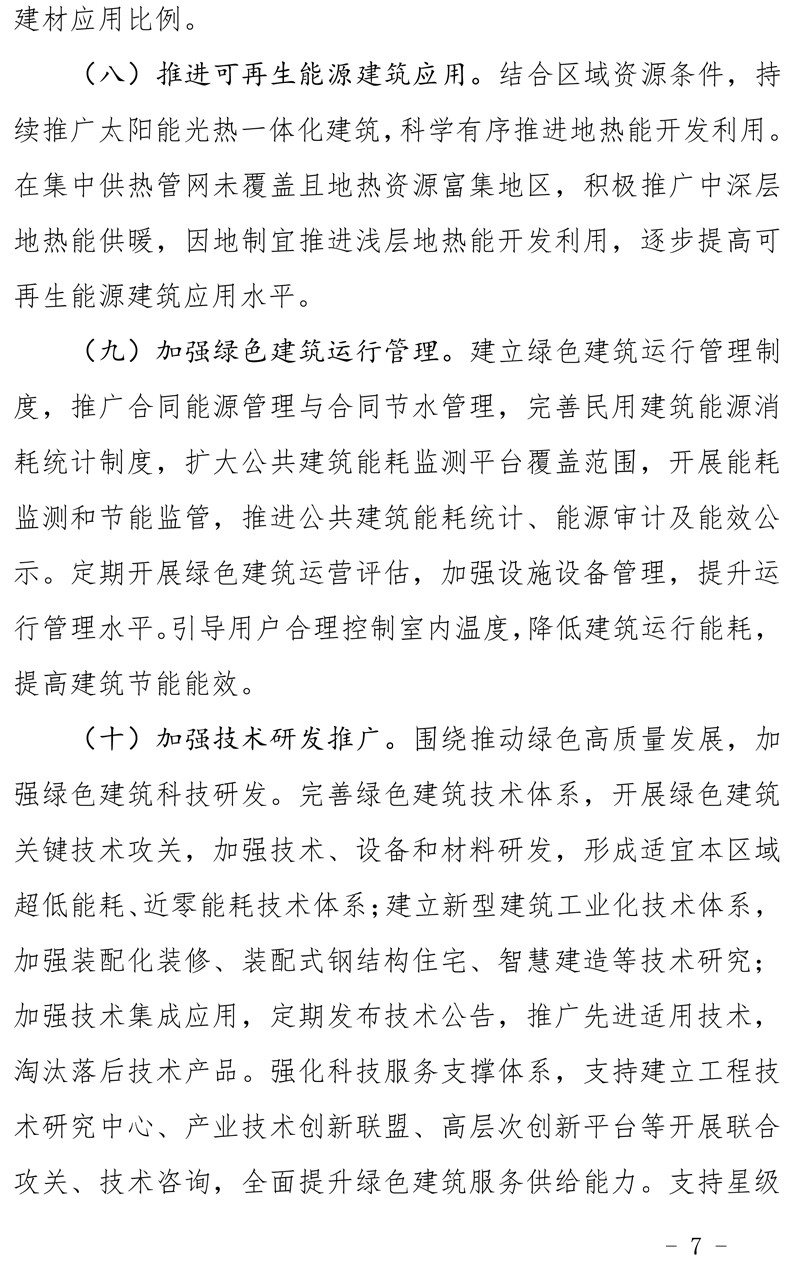 建材应用比例。

（八）推进可再生能源建筑应用。结合区域资源条件，持续推广太阳能光热一体化建筑，科学有序推进地热能开发利用。在集中供热管网未覆盖且地热资源富集地区，积极推广中深层地热能供暖，因地制宜推进浅层地热能开发利用，逐步提高可再生能源建筑应用水平。

（九）加强绿色建筑运行管理。建立绿色建筑运行管理制度，推广合同能源管理与合同节水管理，完善民用建筑能源消耗统计制度，扩大公共建筑能耗监测平台覆盖范围，开展能耗监测和节能监管，推进公共建筑能耗统计、能源审计及能效公示。定期开展绿色建筑运营评估，加强设施设备管理，提升运行管理水平。引导用户合理控制室内温度，降低建筑运行能耗，提高建筑节能能效。

（十）加强技术研发推广。围绕推动绿色高质量发展，加强绿色建筑科技研发。完善绿色建筑技术体系，开展绿色建筑关键技术攻关，加强技术、设备和材料研发，形成适宜本区域超低能耗、近零能耗技术体系；建立新型建筑工业化技术体系，加强装配化装修、装配式钢结构住宅、智慧建造等技术研究；加强技术集成应用，定期发布技术公告，推广先进适用技术，淘汰落后技术产品。强化科技服务支撑体系，支持建立工程技术研究中心、产业技术创新联盟、高层次创新平台等开展联合攻关、技术咨询，全面提升绿色建筑服务供给能力。支持星级

－ 7 －